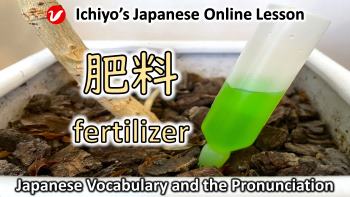 Ichiyo's Japanese Online Lesson

肥料

fertilizer

Japanese Vocabulary and the Pronunciation